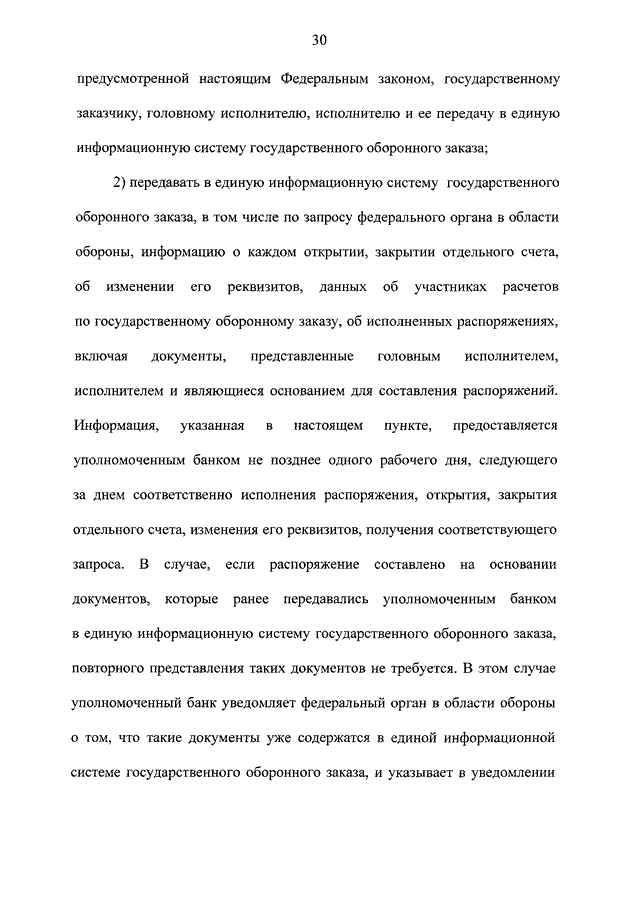 30

предусмотренной настоящим Федеральным законом, государственному заказчику, головному исполнителю, исполнителю и ее передачу в единую информационную систему государственного оборонного заказа;

2) передавать в единую информационную систему государственного оборонного заказа, в том числе по запросу федерального органа в области обороны, информацию о каждом открытии, закрытии отдельного счета, об изменении его реквизитов, данных об участниках расчетов по государственному оборонному заказу, об исполненных распоряжениях, включая документы, представленные головным исполнителем, исполнителем и являющиеся основанием для составления распоряжений. Информация, указанная в настоящем пункте, предоставляется уполномоченным банком не позднее одного рабочего дня, следующего за днем соответственно исполнения распоряжения, открытия, закрытия отдельного счета, изменения его реквизитов, получения соответствующего запроса. В случае, если распоряжение составлено на основании документов, которые ранее передавались уполномоченным банком в единую информационную систему государственного оборонного заказа, повторного представления таких документов не требуется. В этом случае уполномоченный банк уведомляет федеральный орган в области обороны о том, что такие документы уже содержатся в единой информационной системе государственного оборонного заказа, и указывает в уведомлении